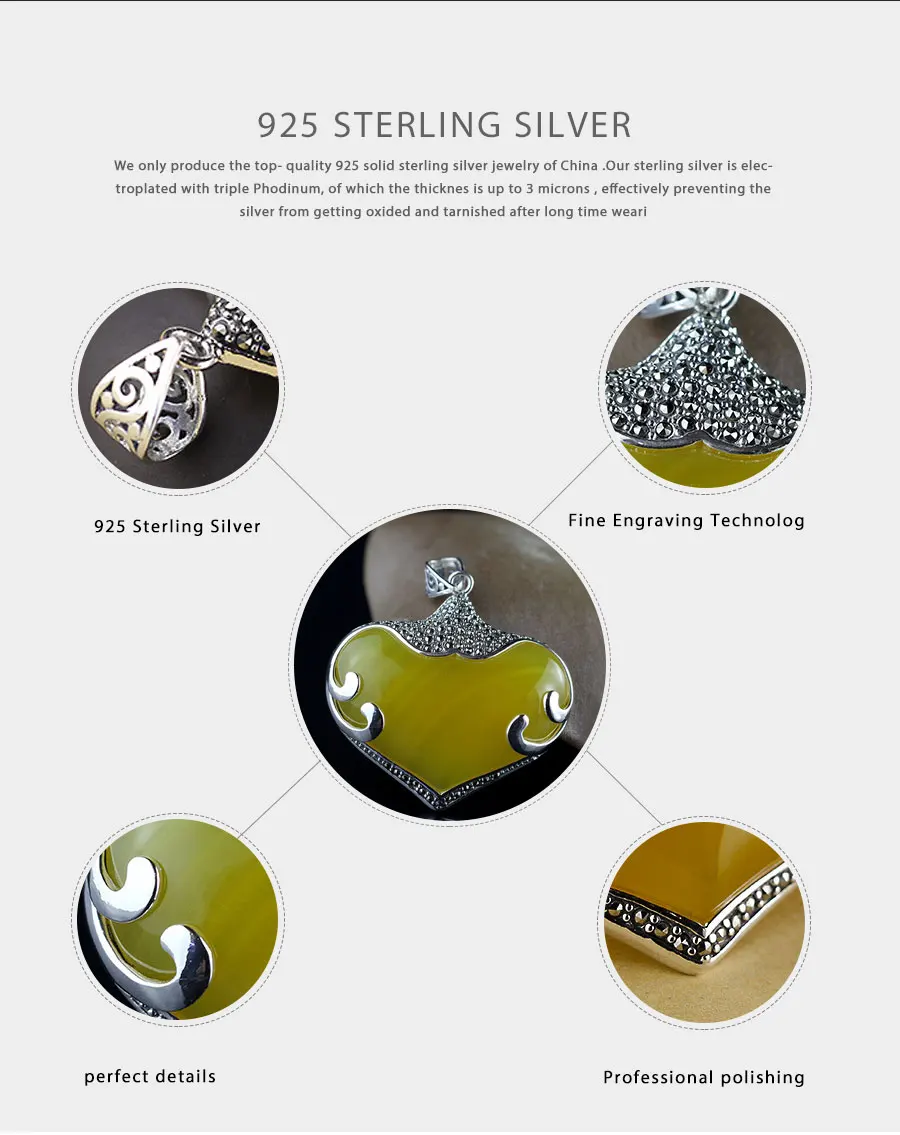 925 STERLING SILVER

We only produce the top- quality 925 solid sterling silver jewelry of China .Our sterling silver is electroplated with triple Phodinum, of which the thicknes is up to 3 microns , effectively preventing the silver from getting oxided and tarnished after long time weari

925 Sterling Silver

Fine Engraving Technolog

perfect details

Professional polishing